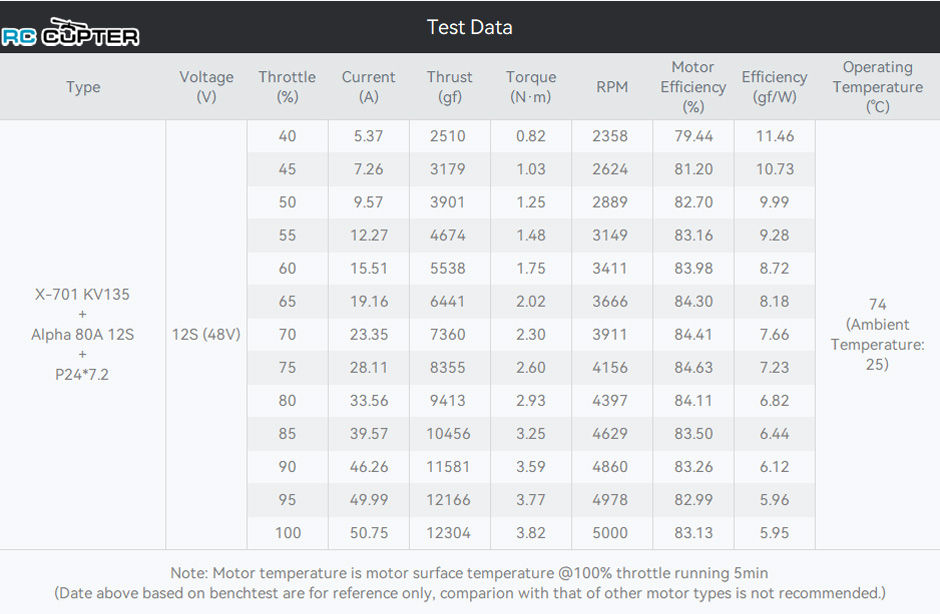 RC COPTER

Test Data

| Type | Voltage (V) | Throttle (%) | Current (A) | Thrust (gf) | Torque (N·m) | RPM | Motor Efficiency (%) | Efficiency (gf/W) | Operating Temperature (℃) |
|---|---|---|---|---|---|---|---|---|---|
| X-701 KV135 + Alpha 80A 12S + P24*7.2 | 12S (48V) | 40 | 5.37 | 2510 | 0.82 | 2358 | 79.44 | 11.46 | 74 (Ambient Temperature: 25) |
| | | 45 | 7.26 | 3179 | 1.03 | 2624 | 81.20 | 10.73 | |
| | | 50 | 9.57 | 3901 | 1.25 | 2889 | 82.70 | 9.99 | |
| | | 55 | 12.27 | 4674 | 1.48 | 3149 | 83.16 | 9.28 | |
| | | 60 | 15.51 | 5538 | 1.75 | 3411 | 83.98 | 8.72 | |
| | | 65 | 19.16 | 6441 | 2.02 | 3666 | 84.30 | 8.18 | |
| | | 70 | 23.35 | 7360 | 2.30 | 3911 | 84.41 | 7.66 | |
| | | 75 | 28.11 | 8355 | 2.60 | 4156 | 84.63 | 7.23 | |
| | | 80 | 33.56 | 9413 | 2.93 | 4397 | 84.11 | 6.82 | |
| | | 85 | 39.57 | 10456 | 3.25 | 4629 | 83.50 | 6.44 | |
| | | 90 | 46.26 | 11581 | 3.59 | 4860 | 83.26 | 6.12 | |
| | | 95 | 49.99 | 12166 | 3.77 | 4978 | 82.99 | 5.96 | |
| | | 100 | 50.75 | 12304 | 3.82 | 5000 | 83.13 | 5.95 | |

Note: Motor temperature is motor surface temperature @100% throttle running 5min
(Date above based on benchtest are for reference only, comparion with that of other motor types is not recommended.)